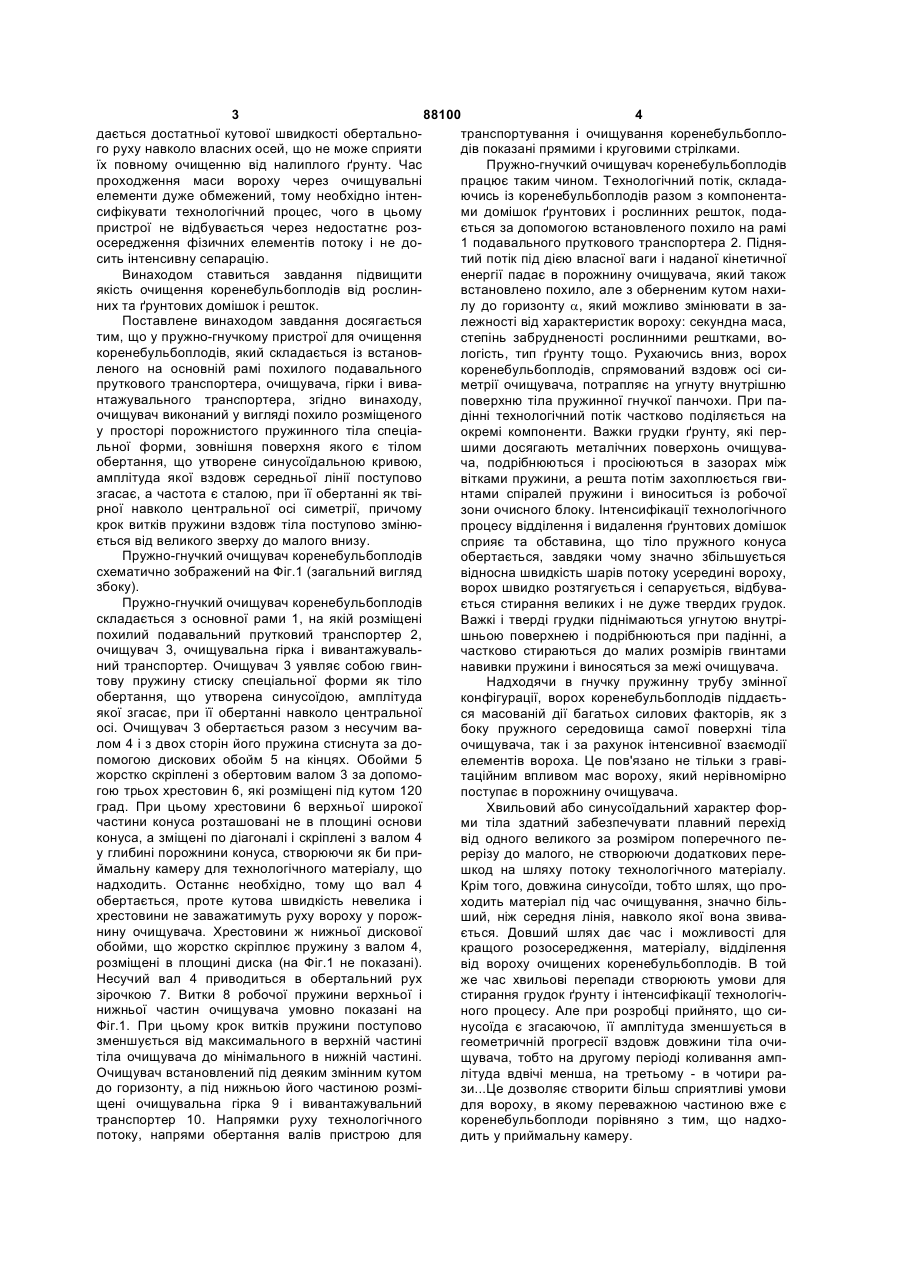 3 88100 4

дається достатньої кутової швидкості обертального руху навколо власних осей, що не може сприяти їх повному очищенню від налиплого ґрунту. Час проходження маси вороху через очищувальні елементи дуже обмежений, тому необхідно інтенсифікувати технологічний процес, чого в цьому пристрої не відбувається через недостатнє розосередження фізичних елементів потоку і не досить інтенсивну сепарацію.

Винаходом ставиться завдання підвищити якість очищення коренебульбоплодів від рослинних та ґрунтових домішок і решток.

Поставлене винаходом завдання досягається тим, що у пружно-гнучкому пристрої для очищення коренебульбоплодів, який складається із встановленого на основній рамі похилого подавального пруткового транспортера, очищувача, гірки і вивантажувального транспортера, згідно винаходу, очищувач виконаний у вигляді похило розміщеного у просторі порожнистого пружинного тіла спеціальної форми, зовнішня поверхня якого є тілом обертання, що утворене синусоїдальною кривою, амплітуда якої вздовж середньої лінії поступово згасає, а частота є сталою, при її обертанні як твірної навколо центральної осі симетрії, причому крок витків пружини вздовж тіла поступово змінюється від великого зверху до малого внизу.

Пружно-гнучкий очищувач коренебульбоплодів схематично зображений на Фіг.1 (загальний вигляд збоку).

Пружно-гнучкий очищувач коренебульбоплодів складається з основної рами 1, на якій розміщені похилий подавальний прутковий транспортер 2, очищувач 3, очищувальна гірка і вивантажувальний транспортер. Очищувач 3 уявляє собою гвинтову пружину стиску спеціальної форми як тіло обертання, що утворена синусоїдою, амплітуда якої згасає, при її обертанні навколо центральної осі. Очищувач 3 обертається разом з несучим валом 4 і з двох сторін його пружина стиснута за допомогою дискових обойм 5 на кінцях. Обойми 5 жорстко скріплені з обертовим валом 3 за допомогою трьох хрестовин 6, які розміщені під кутом 120 град. При цьому хрестовини 6 верхньої широкої частини конуса розташовані не в площині основи конуса, а зміщені по діагоналі і скріплені з валом 4 у глибині порожнини конуса, створюючи як би приймальну камеру для технологічного матеріалу, що надходить. Останнє необхідно, тому що вал 4 обертається, проте кутова швидкість невелика і хрестовини не заважатимуть руху вороху у порожнину очищувача. Хрестовини ж нижньої дискової обойми, що жорстко скріплює пружину з валом 4, розміщені в площині диска (на Фіг.1 не показані). Несучий вал 4 приводиться в обертальний рух зірочкою 7. Витки 8 робочої пружини верхньої і нижньої частин очищувача умовно показані на Фіг.1. При цьому крок витків пружини поступово зменшується від максимального в верхній частині тіла очищувача до мінімального в нижній частині. Очищувач встановлений під деяким змінним кутом до горизонту, а під нижньою його частиною розміщені очищувальна гірка 9 і вивантажувальний транспортер 10. Напрямки руху технологічного потоку, напрями обертання валів пристрою для транспортування і очищування коренебульбоплодів показані прямими і круговими стрілками.

Пружно-гнучкий очищувач коренебульбоплодів працює таким чином. Технологічний потік, складаючись із коренебульбоплодів разом з компонентами домішок ґрунтових і рослинних решток, подається за допомогою встановленого похило на рамі 1 подавального пруткового транспортера 2. Піднятий потік під дією власної ваги і наданої кінетичної енергії падає в порожнину очищувача, який також встановлено похило, але з оберненим кутом нахилу до горизонту $\alpha$, який можливо змінювати в залежності від характеристик вороху: секундна маса, степінь забрудненості рослинними рештками, вологість, тип ґрунту тощо. Рухаючись вниз, ворох коренебульбоплодів, спрямований вздовж осі симетрії очищувача, потрапляє на угнуту внутрішню поверхню тіла пружинної гнучкої панчохи. При падінні технологічний потік частково поділяється на окремі компоненти. Важки грудки ґрунту, які першими досягають металічних поверхонь очищувача, подрібнюються і просіюються в зазорах між вітками пружини, а решта потім захоплюється гвинтами спіралей пружини і виноситься із робочої зони очисного блоку. Інтенсифікації технологічного процесу відділення і видалення ґрунтових домішок сприяє та обставина, що тіло пружного конуса обертається, завдяки чому значно збільшується відносна швидкість шарів потоку усередині вороху, ворох швидко розтягується і сепарується, відбувається стирання великих і не дуже твердих грудок. Важкі і тверді грудки піднімаються угнутою внутрішньою поверхнею і подрібнюються при падінні, а частково стираються до малих розмірів гвинтами навивки пружини і виносяться за межі очищувача.

Надходячи в гнучку пружинну трубу змінної конфігурації, ворох коренебульбоплодів піддається масованій дії багатьох силових факторів, як з боку пружного середовища самої поверхні тіла очищувача, так і за рахунок інтенсивної взаємодії елементів вороха. Це пов'язано не тільки з гравітаційним впливом мас вороху, який нерівномірно поступає в порожнину очищувача.

Хвильовий або синусоїдальний характер форми тіла здатний забезпечувати плавний перехід від одного великого за розміром поперечного перерізу до малого, не створюючи додаткових перешкод на шляху потоку технологічного матеріалу. Крім того, довжина синусоїди, тобто шлях, що проходить матеріал під час очищування, значно більший, ніж середня лінія, навколо якої вона звивається. Довший шлях дає час і можливості для кращого розосередження, матеріалу, відділення від вороху очищених коренебульбоплодів. В той же час хвильові перепади створюють умови для стирання грудок ґрунту і інтенсифікації технологічного процесу. Але при розробці прийнято, що синусоїда є згасаючою, її амплітуда зменшується в геометричній прогресії вздовж довжини тіла очищувача, тобто на другому періоді коливання амплітуда вдвічі менша, на третьому - в чотири рази...Це дозволяє створити більш сприятливі умови для вороху, в якому переважною частиною вже є коренебульбоплоди порівняно з тим, що надходить у приймальну камеру.